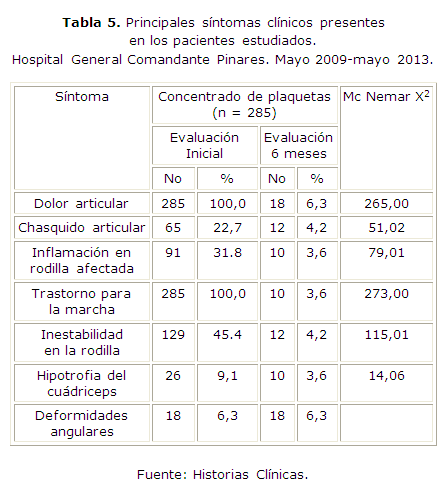 **Tabla 5.** Principales síntomas clínicos presentes en los pacientes estudiados. Hospital General Comandante Pinares. Mayo 2009-mayo 2013.

| Síntoma | Concentrado de plaquetas (n = 285) | | | | Mc Nemar $X^2$ |
|---|---|---|---|---|---|
| | Evaluación Inicial | | Evaluación 6 meses | | |
| | No | % | No | % | |
| Dolor articular | 285 | 100,0 | 18 | 6,3 | 265,00 |
| Chasquido articular | 65 | 22,7 | 12 | 4,2 | 51,02 |
| Inflamación en rodilla afectada | 91 | 31.8 | 10 | 3,6 | 79,01 |
| Trastorno para la marcha | 285 | 100,0 | 10 | 3,6 | 273,00 |
| Inestabilidad en la rodilla | 129 | 45.4 | 12 | 4,2 | 115,01 |
| Hipotrofia del cuádriceps | 26 | 9,1 | 10 | 3,6 | 14,06 |
| Deformidades angulares | 18 | 6,3 | 18 | 6,3 | |

Fuente: Historias Clínicas.